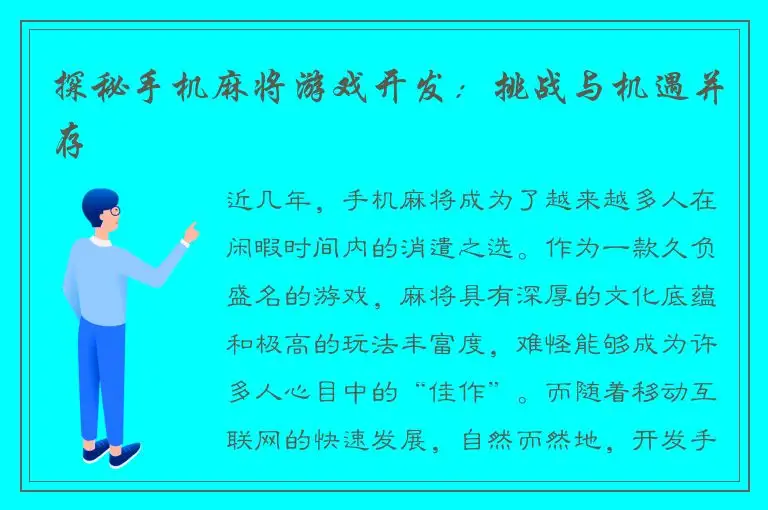 探秘手机麻将游戏开发：挑战与机遇并存

近几年，手机麻将成为了越来越多人在闲暇时间内的消遣之选。作为一款久负盛名的游戏，麻将具有深厚的文化底蕴和极高的玩法丰富度，难怪能够成为许多人心目中的“佳作”。而随着移动互联网的快速发展，自然而然地，开发手